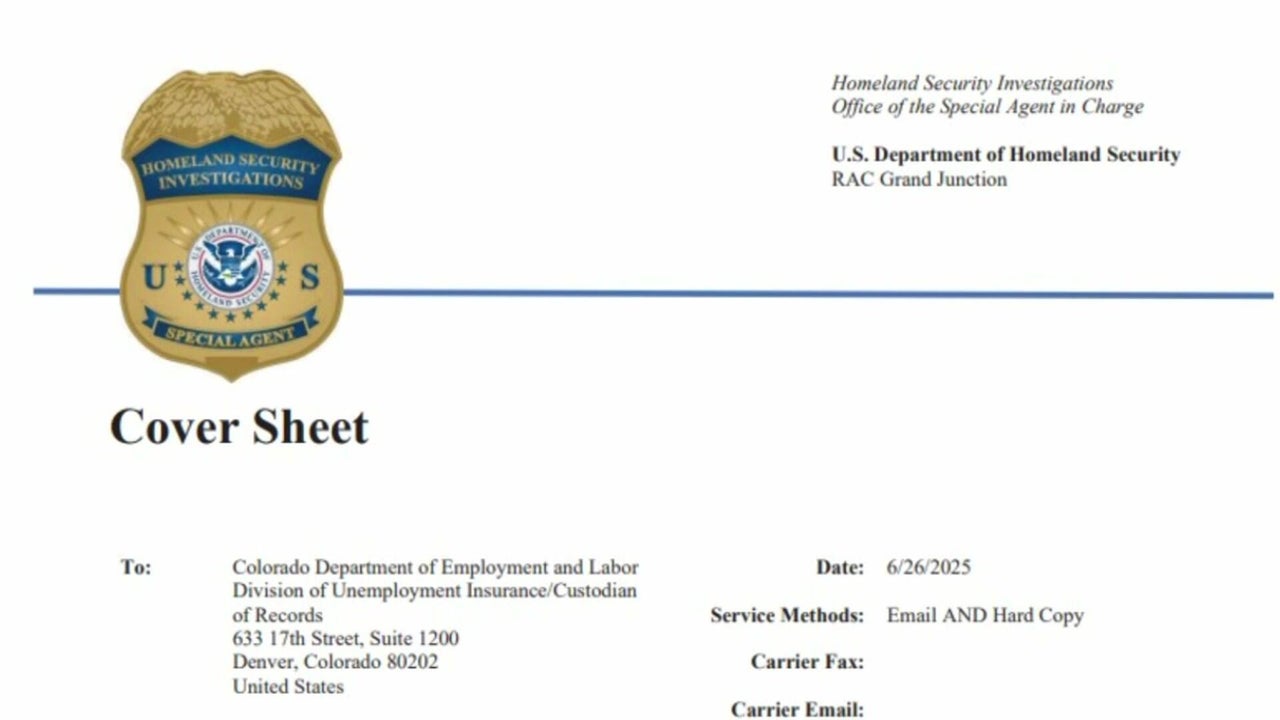 HOMELAND SECURITY INVESTIGATIONS

U.S. DEPARTMENT OF HOMELAND SECURITY

U S

SPECIAL AGENT

Homeland Security Investigations
Office of the Special Agent in Charge

U.S. Department of Homeland Security
RAC Grand Junction

Cover Sheet

To: Colorado Department of Employment and Labor
Division of Unemployment Insurance/Custodian of Records
633 17th Street, Suite 1200
Denver, Colorado 80202
United States

Date: 6/26/2025

Service Methods: Email AND Hard Copy

Carrier Fax:

Carrier Email: